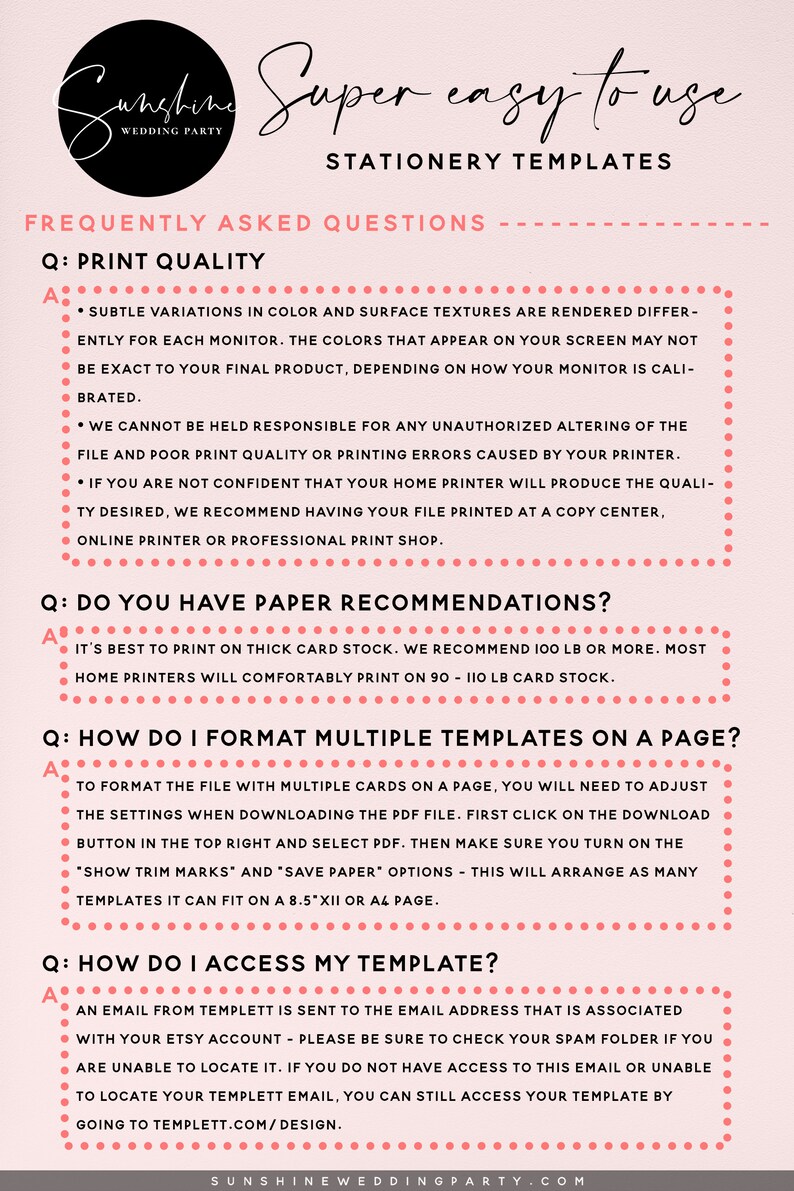 Sunshine
WEDDING PARTY

Super easy to use
STATIONERY TEMPLATES

FREQUENTLY ASKED QUESTIONS

Q: PRINT QUALITY
A • SUBTLE VARIATIONS IN COLOR AND SURFACE TEXTURES ARE RENDERED DIFFERENTLY FOR EACH MONITOR. THE COLORS THAT APPEAR ON YOUR SCREEN MAY NOT BE EXACT TO YOUR FINAL PRODUCT, DEPENDING ON HOW YOUR MONITOR IS CALIBRATED.
• WE CANNOT BE HELD RESPONSIBLE FOR ANY UNAUTHORIZED ALTERING OF THE FILE AND POOR PRINT QUALITY OR PRINTING ERRORS CAUSED BY YOUR PRINTER.
• IF YOU ARE NOT CONFIDENT THAT YOUR HOME PRINTER WILL PRODUCE THE QUALITY DESIRED, WE RECOMMEND HAVING YOUR FILE PRINTED AT A COPY CENTER, ONLINE PRINTER OR PROFESSIONAL PRINT SHOP.

Q: DO YOU HAVE PAPER RECOMMENDATIONS?
A IT'S BEST TO PRINT ON THICK CARD STOCK. WE RECOMMEND 100 LB OR MORE. MOST HOME PRINTERS WILL COMFORTABLY PRINT ON 90 - 110 LB CARD STOCK.

Q: HOW DO I FORMAT MULTIPLE TEMPLATES ON A PAGE?
A TO FORMAT THE FILE WITH MULTIPLE CARDS ON A PAGE, YOU WILL NEED TO ADJUST THE SETTINGS WHEN DOWNLOADING THE PDF FILE. FIRST CLICK ON THE DOWNLOAD BUTTON IN THE TOP RIGHT AND SELECT PDF. THEN MAKE SURE YOU TURN ON THE "SHOW TRIM MARKS" AND "SAVE PAPER" OPTIONS - THIS WILL ARRANGE AS MANY TEMPLATES IT CAN FIT ON A 8.5"X11 OR A4 PAGE.

Q: HOW DO I ACCESS MY TEMPLATE?
A AN EMAIL FROM TEMPLETT IS SENT TO THE EMAIL ADDRESS THAT IS ASSOCIATED WITH YOUR ETSY ACCOUNT - PLEASE BE SURE TO CHECK YOUR SPAM FOLDER IF YOU ARE UNABLE TO LOCATE IT. IF YOU DO NOT HAVE ACCESS TO THIS EMAIL OR UNABLE TO LOCATE YOUR TEMPLETT EMAIL, YOU CAN STILL ACCESS YOUR TEMPLATE BY GOING TO TEMPLETT.COM/DESIGN.

SUNSHINEWEDDINGPARTY.COM